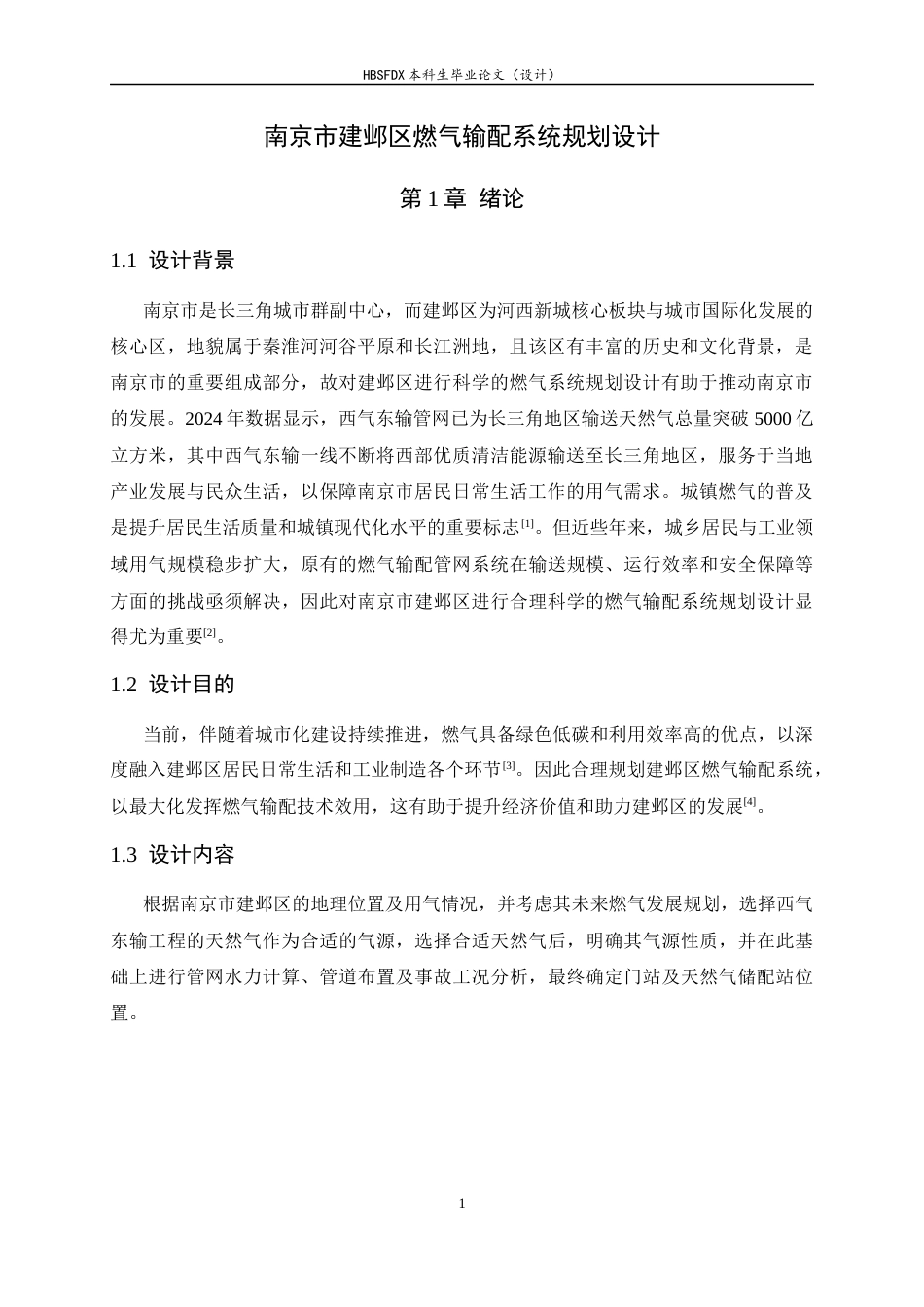 HBSFDX本科生毕业论文（设计）

南京市建邺区燃气输配系统规划设计

第1章 绪论

1.1 设计背景

南京市是长三角城市群副中心，而建邺区为河西新城核心板块与城市国际化发展的核心区，地貌属于秦淮河河谷平原和长江洲地，且该区有丰富的历史和文化背景，是南京市的重要组成部分，故对建邺区进行科学的燃气系统规划设计有助于推动南京市的发展。2024年数据显示，西气东输管网已为长三角地区输送天然气总量突破5000亿立方米，其中西气东输一线不断将西部优质清洁能源输送至长三角地区，服务于当地产业发展与民众生活，以保障南京市居民日常生活工作的用气需求。城镇燃气的普及是提升居民生活质量和城镇现代化水平的重要标志$^{[1]}$。但近些年来，城乡居民与工业领域用气规模稳步扩大，原有的燃气输配管网系统在输送规模、运行效率和安全保障等方面的挑战亟须解决，因此对南京市建邺区进行合理科学的燃气输配系统规划设计显得尤为重要$^{[2]}$。

1.2 设计目的

当前，伴随着城市化建设持续推进，燃气具备绿色低碳和利用效率高的优点，以深度融入建邺区居民日常生活和工业制造各个环节$^{[3]}$。因此合理规划建邺区燃气输配系统，以最大化发挥燃气输配技术效用，这有助于提升经济价值和助力建邺区的发展$^{[4]}$。

1.3 设计内容

根据南京市建邺区的地理位置及用气情况，并考虑其未来燃气发展规划，选择西气东输工程的天然气作为合适的气源，选择合适天然气后，明确其气源性质，并在此基础上进行管网水力计算、管道布置及事故工况分析，最终确定门站及天然气储配站位置。

1